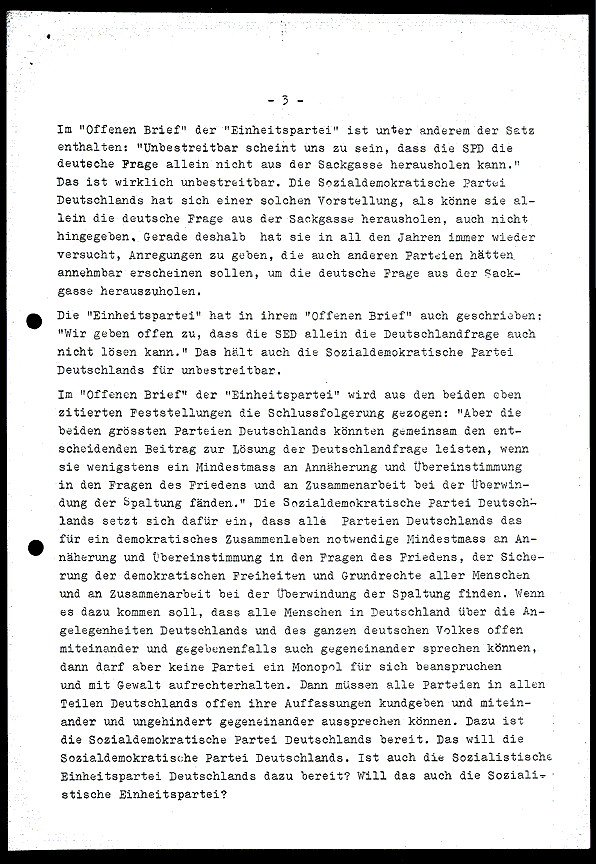 - 3 -

Im "Offenen Brief" der "Einheitspartei" ist unter anderem der Satz enthalten: "Unbestreitbar scheint uns zu sein, dass die SPD die deutsche Frage allein nicht aus der Sackgasse herausholen kann." Das ist wirklich unbestreitbar. Die Sozialdemokratische Partei Deutschlands hat sich einer solchen Vorstellung, als könne sie allein die deutsche Frage aus der Sackgasse herausholen, auch nicht hingegeben. Gerade deshalb hat sie in all den Jahren immer wieder versucht, Anregungen zu geben, die auch anderen Parteien hätten annehmbar erscheinen sollen, um die deutsche Frage aus der Sackgasse herauszuholen.

Die "Einheitspartei" hat in ihrem "Offenen Brief" auch geschrieben: "Wir geben offen zu, dass die SED allein die Deutschlandfrage auch nicht lösen kann." Das hält auch die Sozialdemokratische Partei Deutschlands für unbestreitbar.

Im "Offenen Brief" der "Einheitspartei" wird aus den beiden oben zitierten Feststellungen die Schlussfolgerung gezogen: "Aber die beiden grössten Parteien Deutschlands könnten gemeinsam den entscheidenden Beitrag zur Lösung der Deutschlandfrage leisten, wenn sie wenigstens ein Mindestmass an Annäherung und Übereinstimmung in den Fragen des Friedens und an Zusammenarbeit bei der Überwindung der Spaltung fänden." Die Sozialdemokratische Partei Deutschlands setzt sich dafür ein, dass alle Parteien Deutschlands das für ein demokratisches Zusammenleben notwendige Mindestmass an Annäherung und Übereinstimmung in den Fragen des Friedens, der Sicherung der demokratischen Freiheiten und Grundrechte aller Menschen und an Zusammenarbeit bei der Überwindung der Spaltung finden. Wenn es dazu kommen soll, dass alle Menschen in Deutschland über die Angelegenheiten Deutschlands und des ganzen deutschen Volkes offen miteinander und gegebenenfalls auch gegeneinander sprechen können, dann darf aber keine Partei ein Monopol für sich beanspruchen und mit Gewalt aufrechterhalten. Dann müssen alle Parteien in allen Teilen Deutschlands offen ihre Auffassungen kundgeben und miteinander und ungehindert gegeneinander aussprechen können. Dazu ist die Sozialdemokratische Partei Deutschlands bereit. Das will die Sozialdemokratische Partei Deutschlands. Ist auch die Sozialistische Einheitspartei Deutschlands dazu bereit? Will das auch die Sozialistische Einheitspartei?